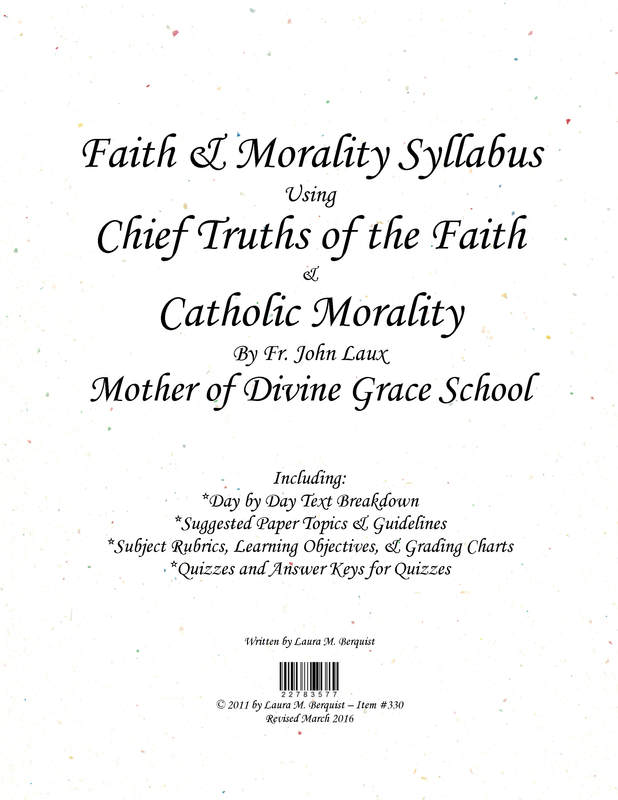 Faith & Morality Syllabus
Using
Chief Truths of the Faith
&
Catholic Morality
By Fr. John Laux
Mother of Divine Grace School

Including:
*Day by Day Text Breakdown
*Suggested Paper Topics & Guidelines
*Subject Rubrics, Learning Objectives, & Grading Charts
*Quizzes and Answer Keys for Quizzes

Written by Laura M. Berquist

22783577
© 2011 by Laura M. Berquist – Item #330
Revised March 2016